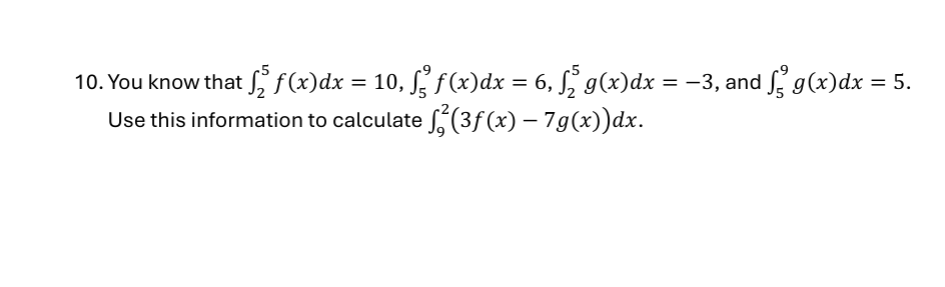 10. You know that $\int_2^5 f(x)dx = 10$, $\int_5^9 f(x)dx = 6$, $\int_2^5 g(x)dx = -3$, and $\int_5^9 g(x)dx = 5$. Use this information to calculate $\int_9^2 (3f(x) - 7g(x))dx$.